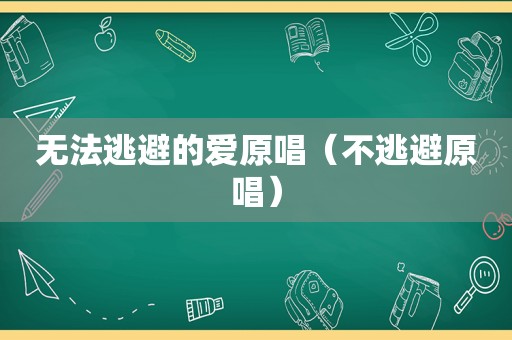 无法逃避的爱原唱（不逃避原唱）